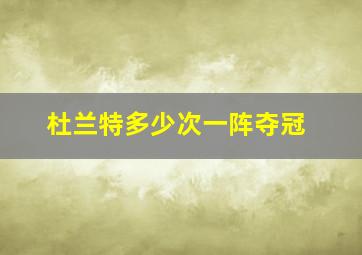 杜兰特多少次一阵夺冠